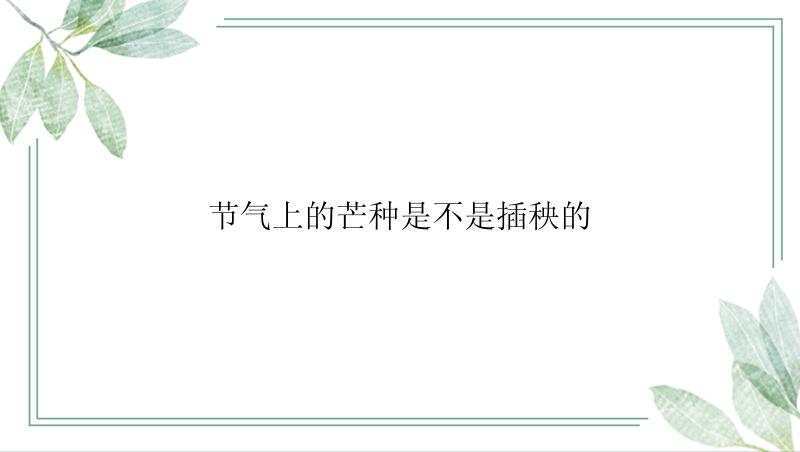 节气上的芒种是不是插秧的